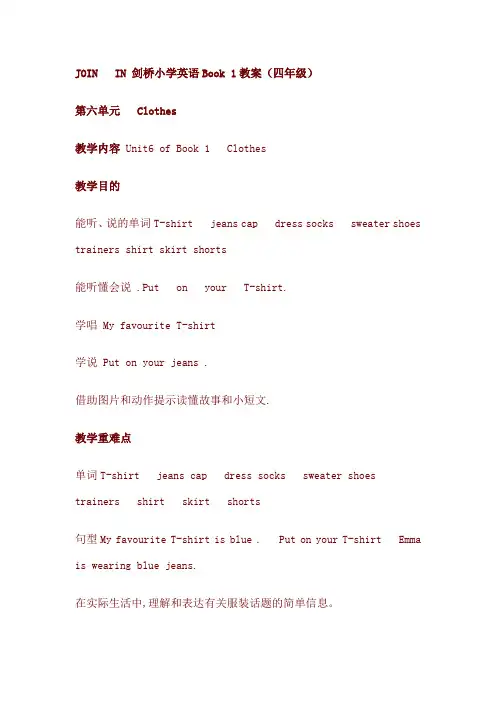 JOIN IN 剑桥小学英语 Book 1 教案（四年级）

第六单元 Clothes

教学内容 Unit6 of Book 1 Clothes

教学目的

能听、说的单词 T-shirt jeans cap dress socks sweater shoes trainers shirt skirt shorts

能听懂会说 .Put on your T-shirt.

学唱 My favourite T-shirt

学说 Put on your jeans .

借助图片和动作提示读懂故事和小短文.

教学重难点

单词 T-shirt jeans cap dress socks sweater shoes trainers shirt skirt shorts

句型 My favourite T-shirt is blue . Put on your T-shirt Emma is wearing blue jeans.

在实际生活中,理解和表达有关服装话题的简单信息。